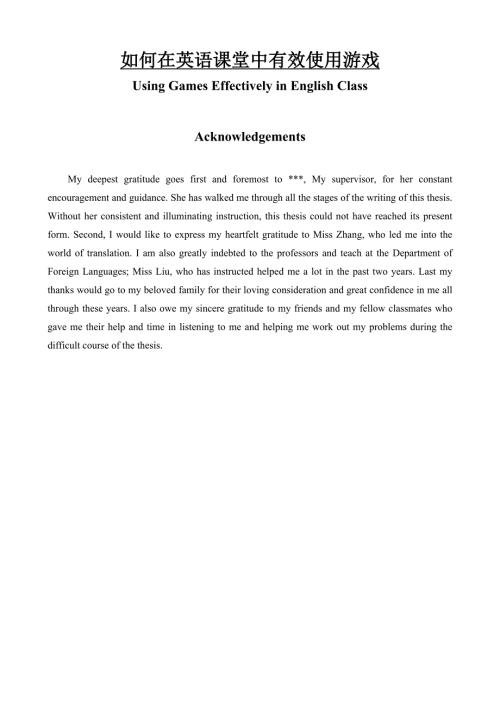 如何在英语课堂中有效使用游戏

Using Games Effectively in English Class

Acknowledgements

My deepest gratitude goes first and foremost to ***, My supervisor, for her constant encouragement and guidance. She has walked me through all the stages of the writing of this thesis. Without her consistent and illuminating instruction, this thesis could not have reached its present form. Second, I would like to express my heartfelt gratitude to Miss Zhang, who led me into the world of translation. I am also greatly indebted to the professors and teach at the Department of Foreign Languages; Miss Liu, who has instructed helped me a lot in the past two years. Last my thanks would go to my beloved family for their loving consideration and great confidence in me all through these years. I also owe my sincere gratitude to my friends and my fellow classmates who gave me their help and time in listening to me and helping me work out my problems during the difficult course of the thesis.